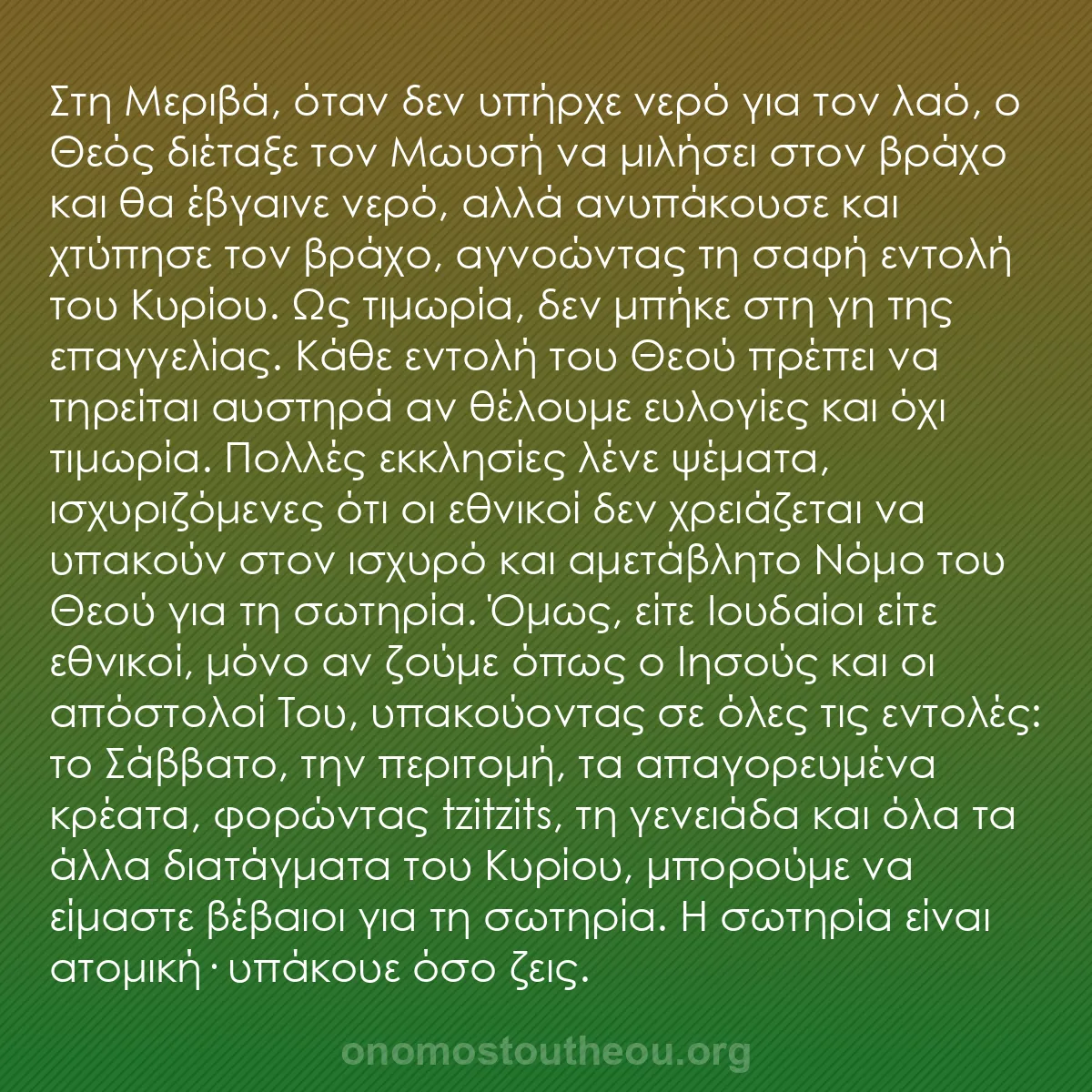 Στη Μεριβά, όταν δεν υπήρχε νερό για τον λαό, ο Θεός διέταξε τον Μωυσή να μιλήσει στον βράχο και θα έβγαινε νερό, αλλά ανυπάκουσε και χτύπησε τον βράχο, αγνοώντας τη σαφή εντολή του Κυρίου. Ως τιμωρία, δεν μπήκε στη γη της επαγγελίας. Κάθε εντολή του Θεού πρέπει να τηρείται αυστηρά αν θέλουμε ευλογίες και όχι τιμωρία. Πολλές εκκλησίες λένε ψέματα, ισχυριζόμενες ότι οι εθνικοί δεν χρειάζεται να υπακούν στον ισχυρό και αμετάβλητο Νόμο του Θεού για τη σωτηρία. Όμως, είτε Ιουδαίοι είτε εθνικοί, μόνο αν ζούμε όπως ο Ιησούς και οι απόστολοί Του, υπακούοντας σε όλες τις εντολές: το Σάββατο, την περιτομή, τα απαγορευμένα κρέατα, φορώντας tzitzits, τη γενειάδα και όλα τα άλλα διατάγματα του Κυρίου, μπορούμε να είμαστε βέβαιοι για τη σωτηρία. Η σωτηρία είναι ατομική· υπάκουε όσο ζεις.

onomostoutheou.org